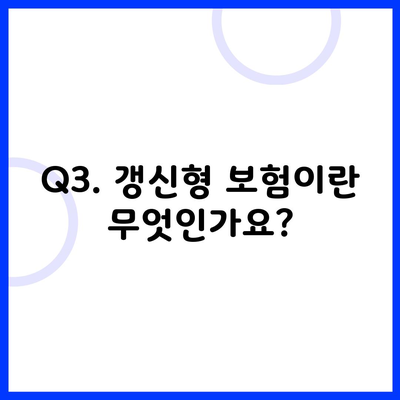 Q3. 갱신형 보험이란 무엇인가요?